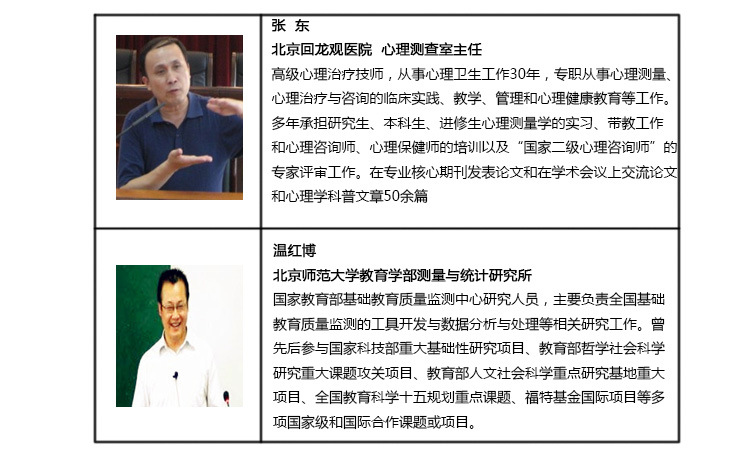 张 东

北京回龙观医院 心理测查室主任

高级心理治疗技师，从事心理卫生工作30年，专职从事心理测量、心理治疗与咨询的临床实践、教学、管理和心理健康教育等工作。多年承担研究生、本科生、进修生心理测量学的实习、带教工作和心理咨询师、心理保健师的培训以及“国家二级心理咨询师”的专家评审工作。在专业核心期刊发表论文和在学术会议上交流论文和心理学科普文章50余篇

温红博

北京师范大学教育学部测量与统计研究所

国家教育部基础教育质量监测中心研究人员，主要负责全国基础教育质量监测的工具开发与数据分析与处理等相关研究工作。曾先后参与国家科技部重大基础性研究项目、教育部哲学社会科学研究重大课题攻关项目、教育部人文社会科学重点研究基地重大项目、全国教育科学十五规划重点课题、福特基金国际项目等多项国家级和国际合作课题或项目。